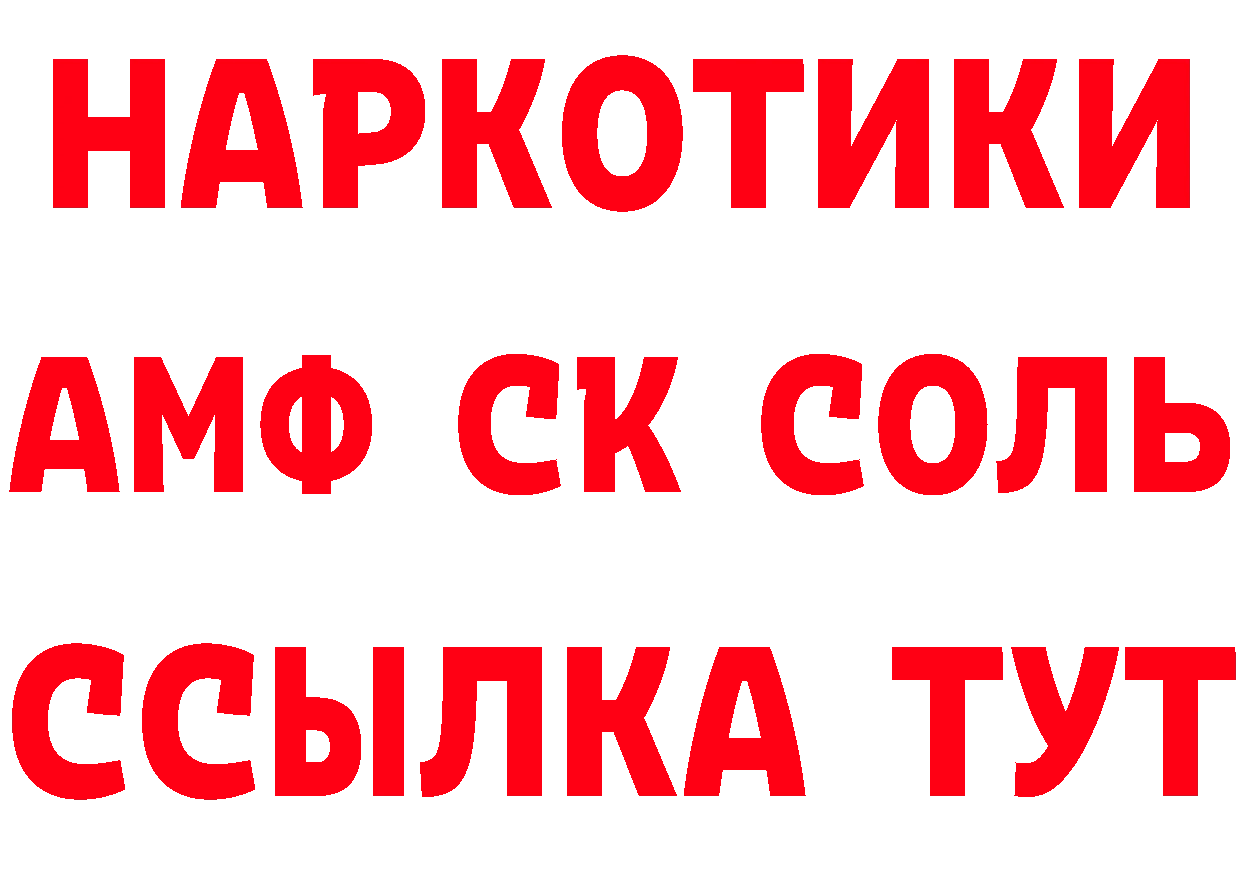 НАРКОТИКИ
АМФ СК СОЛЬ
ССЫЛКА ТУТ